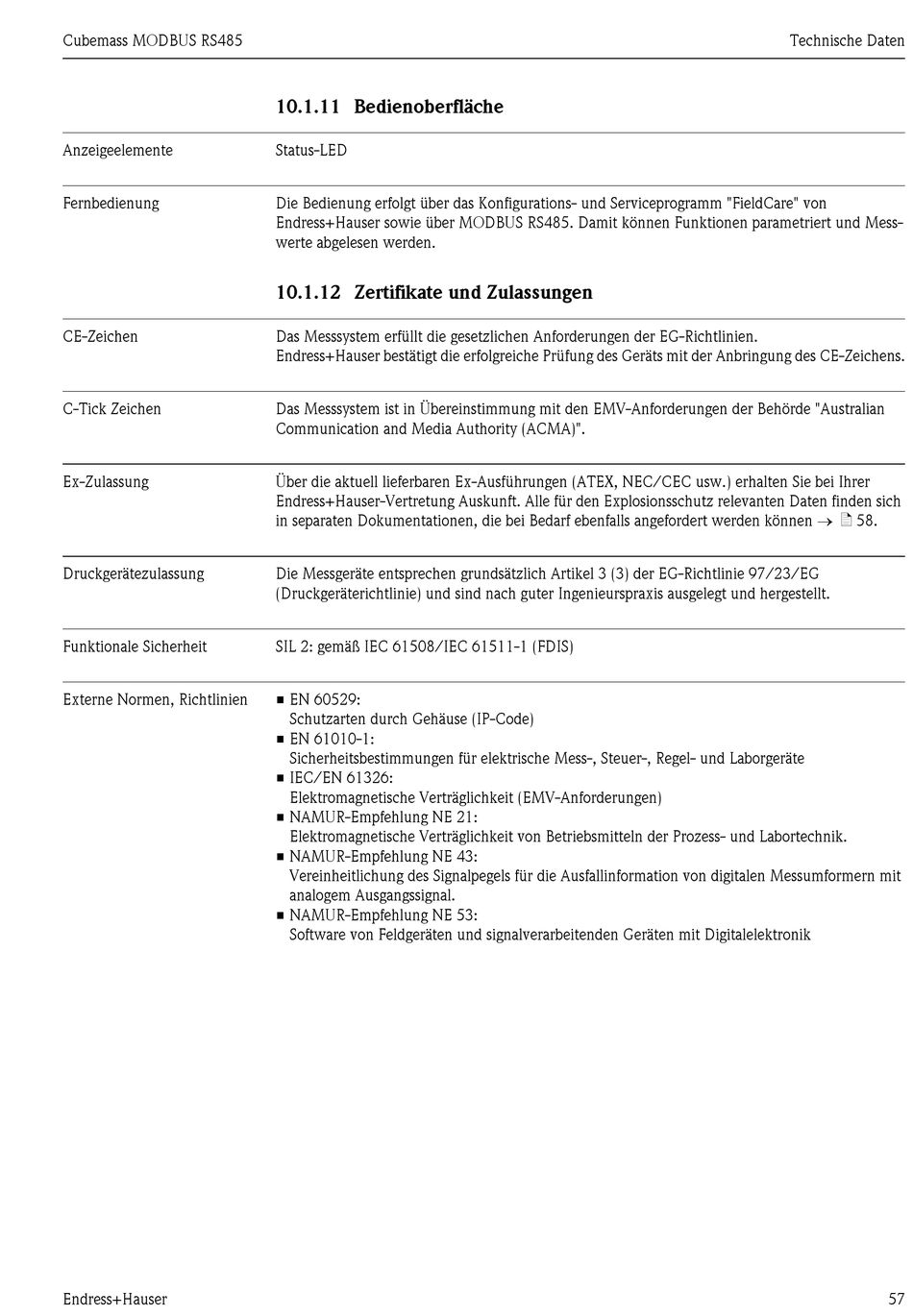 Cubemass MODBUS RS485

Technische Daten

10.1.11 Bedienoberfläche

Anzeigeelemente

Status-LED

Fernbedienung

Die Bedienung erfolgt über das Konfigurations- und Serviceprogramm "FieldCare" von Endress+Hauser sowie über MODBUS RS485. Damit können Funktionen parametriert und Messwerte abgelesen werden.

10.1.12 Zertifikate und Zulassungen

CE-Zeichen

Das Messsystem erfüllt die gesetzlichen Anforderungen der EG-Richtlinien.
Endress+Hauser bestätigt die erfolgreiche Prüfung des Geräts mit der Anbringung des CE-Zeichens.

C-Tick Zeichen

Das Messsystem ist in Übereinstimmung mit den EMV-Anforderungen der Behörde "Australian Communication and Media Authority (ACMA)".

Ex-Zulassung

Über die aktuell lieferbaren Ex-Ausführungen (ATEX, NEC/CEC usw.) erhalten Sie bei Ihrer Endress+Hauser-Vertretung Auskunft. Alle für den Explosionsschutz relevanten Daten finden sich in separaten Dokumentationen, die bei Bedarf ebenfalls angefordert werden können → 58.

Druckgerätezulassung

Die Messgeräte entsprechen grundsätzlich Artikel 3 (3) der EG-Richtlinie 97/23/EG (Druckgeräterichtlinie) und sind nach guter Ingenieurspraxis ausgelegt und hergestellt.

Funktionale Sicherheit

SIL 2: gemäß IEC 61508/IEC 61511-1 (FDIS)

Externe Normen, Richtlinien

■ EN 60529:
Schutzarten durch Gehäuse (IP-Code)
■ EN 61010-1:
Sicherheitsbestimmungen für elektrische Mess-, Steuer-, Regel- und Laborgeräte
■ IEC/EN 61326:
Elektromagnetische Verträglichkeit (EMV-Anforderungen)
■ NAMUR-Empfehlung NE 21:
Elektromagnetische Verträglichkeit von Betriebsmitteln der Prozess- und Labortechnik.
■ NAMUR-Empfehlung NE 43:
Vereinheitlichung des Signalpegels für die Ausfallinformation von digitalen Messumformern mit analogem Ausgangssignal.
■ NAMUR-Empfehlung NE 53:
Software von Feldgeräten und signalverarbeitenden Geräten mit Digitalelektronik

Endress+Hauser

57